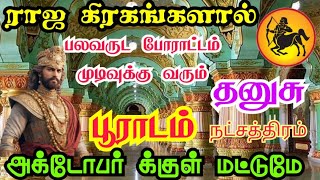 ராஜ கிரகங்களால்

பலவருட போராட்டம்

முடிவுக்கு வரும்

தனுசு

பூராடம் நட்சத்திரம்

அக்டோபர் க்குள் மட்டுமே